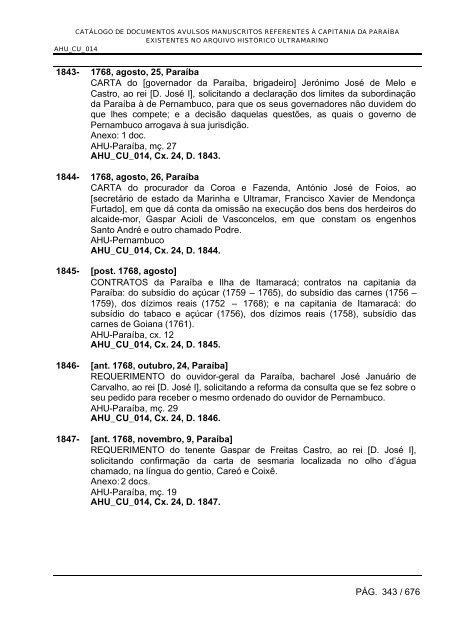 CATÁLOGO DE DOCUMENTOS AVULSOS MANUSCRITOS REFERENTES À CAPITANIA DA PARAÍBA EXISTENTES NO ARQUIVO HISTORICO ULTRAMARINO
AHU_CU_014

1843- 1768, agosto, 25, Paraíba
CARTA do [governador da Paraíba, brigadeiro] Jerónimo José de Melo e Castro, ao rei [D. José I], solicitando a declaração dos limites da subordinação da Paraíba à de Pernambuco, para que os seus governadores não duvidem do que lhes compete; e a decisão daquelas questões, as quais o governo de Pernambuco arrogava à sua jurisdição.
Anexo: 1 doc.
AHU-Paraíba, mç. 27
AHU_CU_014, Cx. 24, D. 1843.

1844- 1768, agosto, 26, Paraíba
CARTA do procurador da Coroa e Fazenda, António José de Foios, ao [secretário de estado da Marinha e Ultramar, Francisco Xavier de Mendonça Furtado], em que dá conta da omissão na execução dos bens dos herdeiros do alcaide-mor, Gaspar Acioli de Vasconcelos, em que constam os engenhos Santo André e outro chamado Podre.
AHU-Pernambuco
AHU_CU_014, Cx. 24, D. 1844.

1845- [post. 1768, agosto]
CONTRATOS da Paraíba e Ilha de Itamaracá; contratos na capitania da Paraíba: do subsídio do açúcar (1759 – 1765), do subsídio das carnes (1756 – 1759), dos dízimos reais (1752 – 1768); e na capitania de Itamaracá: do subsídio do tabaco e açúcar (1756), dos dízimos reais (1758), subsídio das carnes de Goiana (1761).
AHU-Paraíba, cx. 12
AHU_CU_014, Cx. 24, D. 1845.

1846- [ant. 1768, outubro, 24, Paraíba]
REQUERIMENTO do ouvidor-geral da Paraíba, bacharel José Januário de Carvalho, ao rei [D. José I], solicitando a reforma da consulta que se fez sobre o seu pedido para receber o mesmo ordenado do ouvidor de Pernambuco.
AHU-Paraíba, mç. 29
AHU_CU_014, Cx. 24, D. 1846.

1847- [ant. 1768, novembro, 9, Paraíba]
REQUERIMENTO do tenente Gaspar de Freitas Castro, ao rei [D. José I], solicitando confirmação da carta de sesmaria localizada no olho d'água chamado, na língua do gentio, Careó e Coixê.
Anexo: 2 docs.
AHU-Paraíba, mç. 19
AHU_CU_014, Cx. 24, D. 1847.

PÁG. 343 / 676